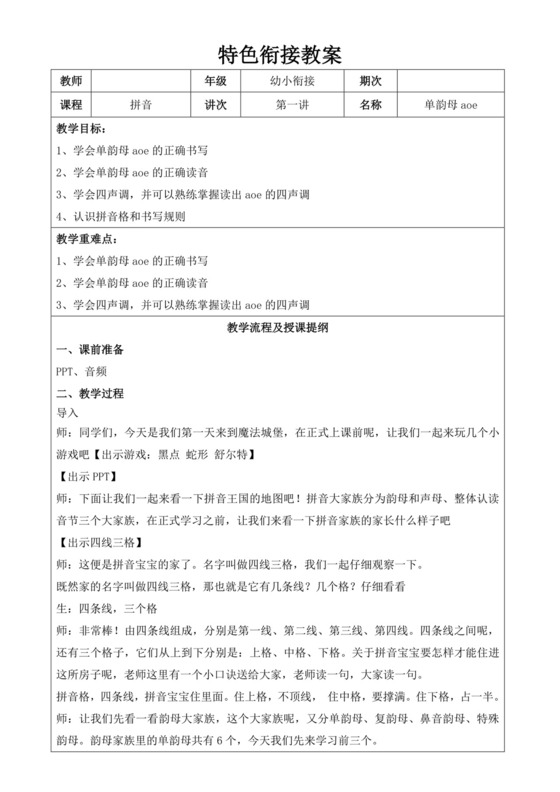 特色衔接教案

| 教师 |  | 年级 | 幼小衔接 | 期次 |  |
|---|---|---|---|---|---|
| 课程 | 拼音 | 讲次 | 第一讲 | 名称 | 单韵母 aoe |

教学目标：
1、学会单韵母 aoe 的正确书写
2、学会单韵母 aoe 的正确读音
3、学会四声调，并可以熟练掌握读出 aoe 的四声调
4、认识拼音格和书写规则

教学重难点：
1、学会单韵母 aoe 的正确书写
2、学会单韵母 aoe 的正确读音
3、学会四声调，并可以熟练掌握读出 aoe 的四声调

教学流程及授课提纲

一、课前准备
PPT、音频

二、教学过程
导入
师：同学们，今天是我们第一天来到魔法城堡，在正式上课前呢，让我们一起来玩几个小游戏吧【出示游戏：黑点 蛇形 舒尔特】
【出示 PPT】
师：下面让我们一起来看一下拼音王国的地图吧！拼音大家族分为韵母和声母、整体认读音节三个大家族，在正式学习之前，让我们来看一下拼音家族的家长什么样子吧
【出示四线三格】
师：这便是拼音宝宝的家了。名字叫做四线三格，我们一起仔细观察一下。
既然家的名字叫做四线三格，那也就是它有几条线？几个格？仔细看看
生：四条线，三个格
师：非常棒！由四条线组成，分别是第一线、第二线、第三线、第四线。四条线之间呢，还有三个格子，它们从上到下分别是：上格、中格、下格。关于拼音宝宝要怎样才能住进这所房子呢，老师这里有一个小口诀送给大家，老师读一句，大家读一句。
拼音格，四条线，拼音宝宝住里面。住上格，不顶线， 住中格，要撑满。住下格，占一半。
师：让我们先看一看韵母大家族，这个大家族呢，又分单韵母、复韵母、鼻音韵母、特殊韵母。韵母家族里的单韵母共有 6 个，今天我们先来学习前三个。